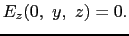 $E_z(0,\ y,\ z) = 0.$